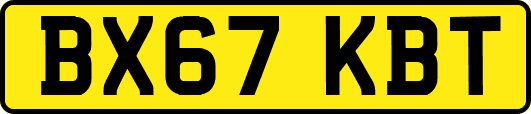 BX67 KBT